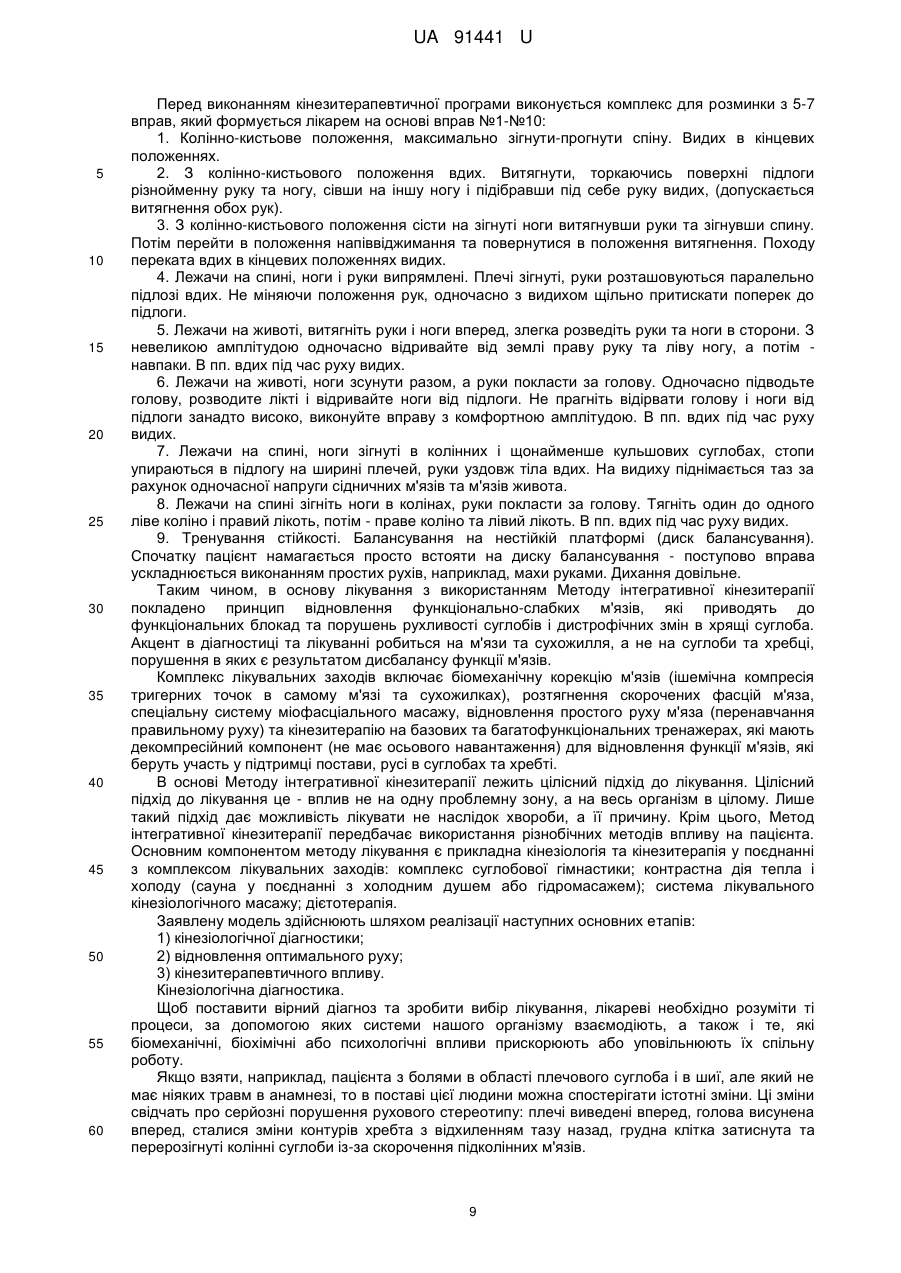 UA 91441 U

Перед виконанням кінезитерапевтичної програми виконується комплекс для розминки з 5-7 вправ, який формується лікарем на основі вправ №1-№10:

1. Колінно-кистьове положення, максимально зігнути-прогнути спіну. Видих в кінцевих положеннях.

5 2. З колінно-кистьового положення вдих. Витягнути, торкаючись поверхні підлоги різнойменну руку та ногу, сівши на іншу ногу і підібравши під себе руку видих, (допускається витягнення обох рук).

3. З колінно-кистьового положення сісти на зігнуті ноги витягнувши руки та зігнувши спину. Потім перейти в положення напіввіджимання та повернутися в положення витягнення. Походу 10 переката вдих в кінцевих положеннях видих.

4. Лежачи на спині, ноги і руки випрямлені. Плечі зігнуті, руки розташовуються паралельно підлозі вдих. Не міняючи положення рук, одночасно з видихом щільно притискати поперек до підлоги.

5. Лежачи на животі, витягніть руки і ноги вперед, злегка розведіть руки та ноги в сторони. З 15 невеликою амплітудою одночасно відривайте від землі праву руку та ліву ногу, а потім - навпаки. В пп. вдих під час руху видих.

6. Лежачи на животі, ноги зсунути разом, а руки покласти за голову. Одночасно підводьте голову, розводите лікті і відривайте ноги від підлоги. Не прагніть відірвати голову і ноги від підлоги занадто високо, виконуйте вправу з комфортною амплітудою. В пп. вдих під час руху 20 видих.

7. Лежачи на спині, ноги зігнуті в колінних і щонайменше кульшових суглобах, стопи упираються в підлогу на ширині плечей, руки уздовж тіла вдих. На видиху піднімається таз за рахунок одночасної напруги сідничних м'язів та м'язів живота.

8. Лежачи на спині зігніть ноги в колінах, руки покласти за голову. Тягніть один до одного 25 ліве коліно і правий лікоть, потім - праве коліно та лівий лікоть. В пп. вдих під час руху видих.

9. Тренування стійкості. Балансування на нестійкій платформі (диск балансування). Спочатку пацієнт намагається просто встояти на диску балансування - поступово вправа ускладнюється виконанням простих рухів, наприклад, махи руками. Дихання довільне.

Таким чином, в основу лікування з використанням Методу інтегративної кінезитерапії 30 покладено принцип відновлення функціонально-слабких м'язів, які приводять до функціональних блокад та порушень рухливості суглобів і дистрофічних змін в хрящі суглоба. Акцент в діагностиці та лікуванні робиться на м'язи та сухожилля, а не на суглоби та хребці, порушення в яких є результатом дисбалансу функції м'язів.

Комплекс лікувальних заходів включає біомеханічну корекцію м'язів (ішемічна компресія 35 тригерних точок в самому м'язі та сухожилках), розтягнення скорочених фасцій м'яза, спеціальну систему міофасціального масажу, відновлення простого руху м'яза (перенавчання правильному руху) та кінезитерапію на базових та багатофункціональних тренажерах, які мають декомпресійний компонент (не має осьового навантаження) для відновлення функції м'язів, які беруть участь у підтримці постави, русі в суглобах та хребті.

40 В основі Методу інтегративної кінезитерапії лежить цілісний підхід до лікування. Цілісний підхід до лікування це - вплив не на одну проблемну зону, а на весь організм в цілому. Лише такий підхід дає можливість лікувати не наслідок хвороби, а її причину. Крім цього, Метод інтегративної кінезитерапії передбачає використання різнобічних методів впливу на пацієнта. Основним компонентом методу лікування є прикладна кінезіологія та кінезитерапія у поєднанні 45 з комплексом лікувальних заходів: комплекс суглобової гімнастики; контрастна дія тепла і холоду (сауна у поєднанні з холодним душем або гідромасажем); система лікувального кінезіологічного масажу; дієтотерапія.

Заявлену модель здійснюють шляхом реалізації наступних основних етапів:

1) кінезіологічної діагностики;

50 2) відновлення оптимального руху;

3) кінезитерапевтичного впливу.

Кінезіологічна діагностика.

Щоб поставити вірний діагноз та зробити вибір лікування, лікареві необхідно розуміти ті процеси, за допомогою яких системи нашого організму взаємодіють, а також і те, які 55 біомеханічні, біохімічні або психологічні впливи прискорюють або уповільнюють їх спільну роботу.

Якщо взяти, наприклад, пацієнта з болями в області плечового суглоба і в шиї, але який не має ніяких травм в анамнезі, то в поставі цієї людини можна спостерігати істотні зміни. Ці зміни свідчать про серйозні порушення рухового стереотипу: плечі виведені вперед, голова висунена 60 вперед, сталися зміни контурів хребта з відхиленням тазу назад, грудна клітка затиснута та перерозігнуті колінні суглоби із-за скорочення підколінних м'язів.

9